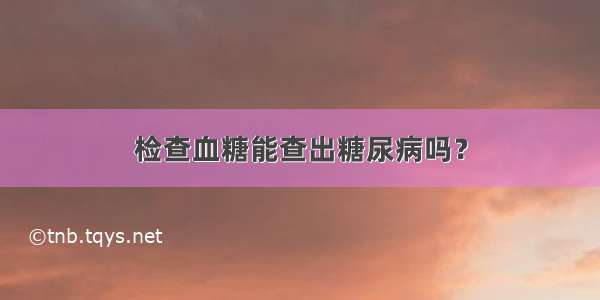 检查血糖能查出糖尿病吗？

©tnb.tqys.net